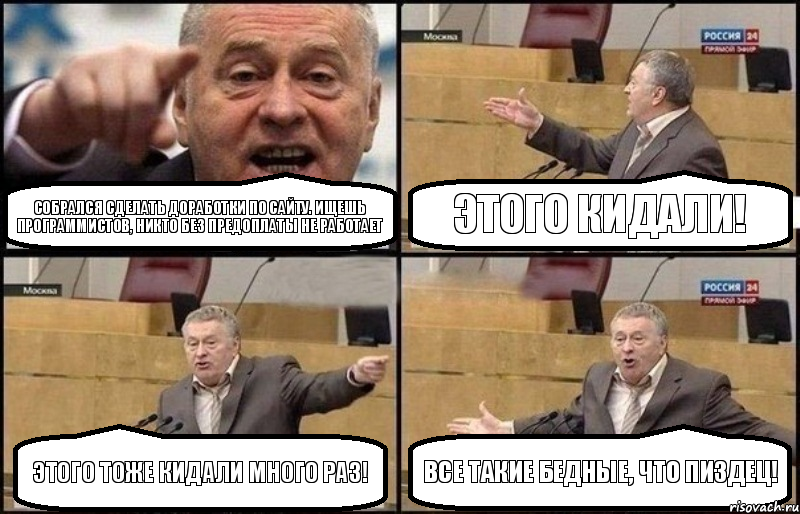 СОБРАЛСЯ СДЕЛАТЬ ДОРАБОТКИ ПО САЙТУ. ИЩЕШЬ ПРОГРАММИСТОВ, НИКТО БЕЗ ПРЕДОПЛАТЫ НЕ РАБОТАЕТ

Москва

РОССИЯ 24
ПРЯМОЙ ЭФИР

ЭТОГО КИДАЛИ!

Москва

ЭТОГО ТОЖЕ КИДАЛИ МНОГО РАЗ!

РОССИЯ 24
ПРЯМОЙ ЭФИР

ВСЕ ТАКИЕ БЕДНЫЕ, ЧТО ПИЗДЕЦ!

risovach.ru